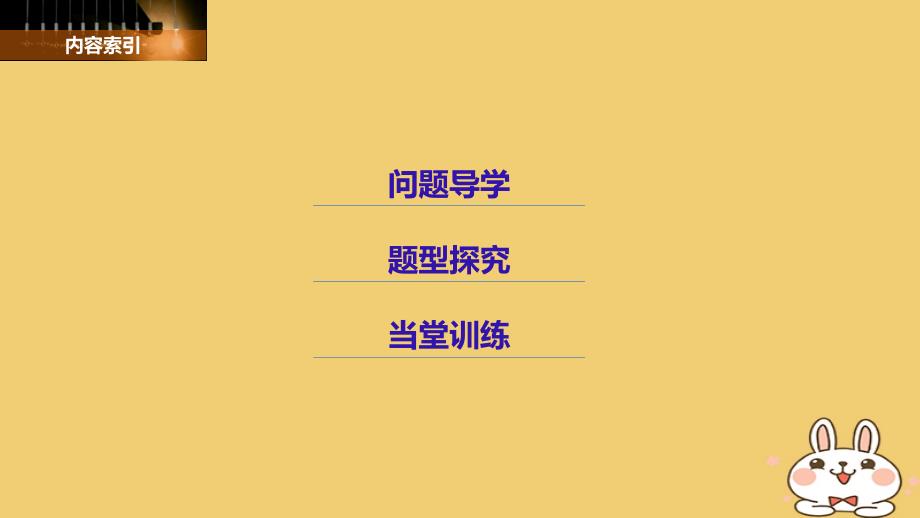 内容索引

问题导学

题型探究

当堂训练